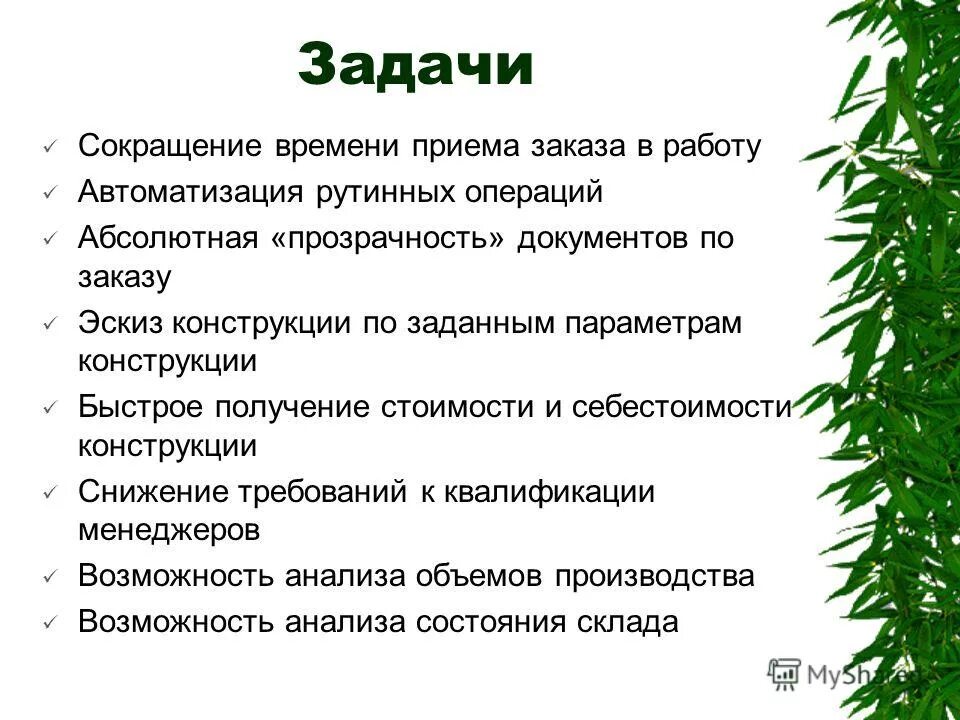 Задачи

✓ Сокращение времени приема заказа в работу
✓ Автоматизация рутинных операций
✓ Абсолютная «прозрачность» документов по заказу
✓ Эскиз конструкции по заданным параметрам конструкции
✓ Быстрое получение стоимости и себестоимости конструкции
✓ Снижение требований к квалификации менеджеров
✓ Возможность анализа объемов производства
✓ Возможность анализа состояния склада

MyShared